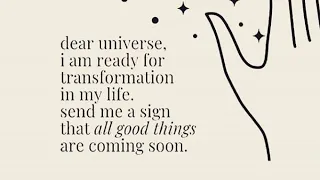 dear universe,
i am ready for
transformation
in my life.
send me a sign
that all good things
are coming soon.